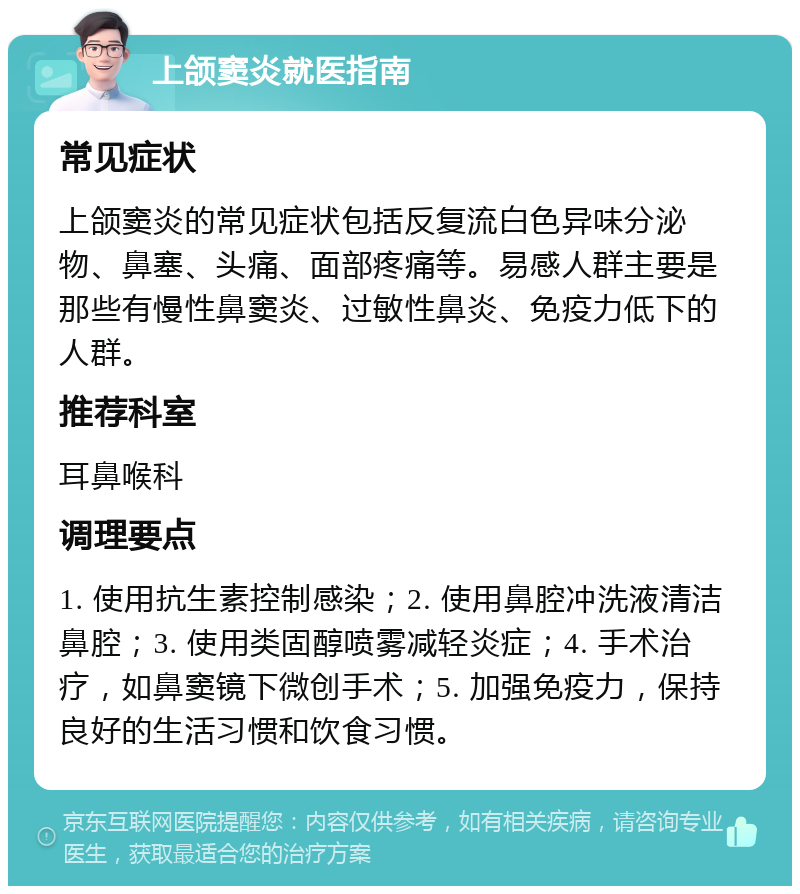 上颌窦炎就医指南

常见症状

上颌窦炎的常见症状包括反复流白色异味分泌物、鼻塞、头痛、面部疼痛等。易感人群主要是那些有慢性鼻窦炎、过敏性鼻炎、免疫力低下的人群。

推荐科室

耳鼻喉科

调理要点

1. 使用抗生素控制感染；2. 使用鼻腔冲洗液清洁鼻腔；3. 使用类固醇喷雾减轻炎症；4. 手术治疗，如鼻窦镜下微创手术；5. 加强免疫力，保持良好的生活习惯和饮食习惯。

京东互联网医院提醒您：内容仅供参考，如有相关疾病，请咨询专业医生，获取最适合您的治疗方案